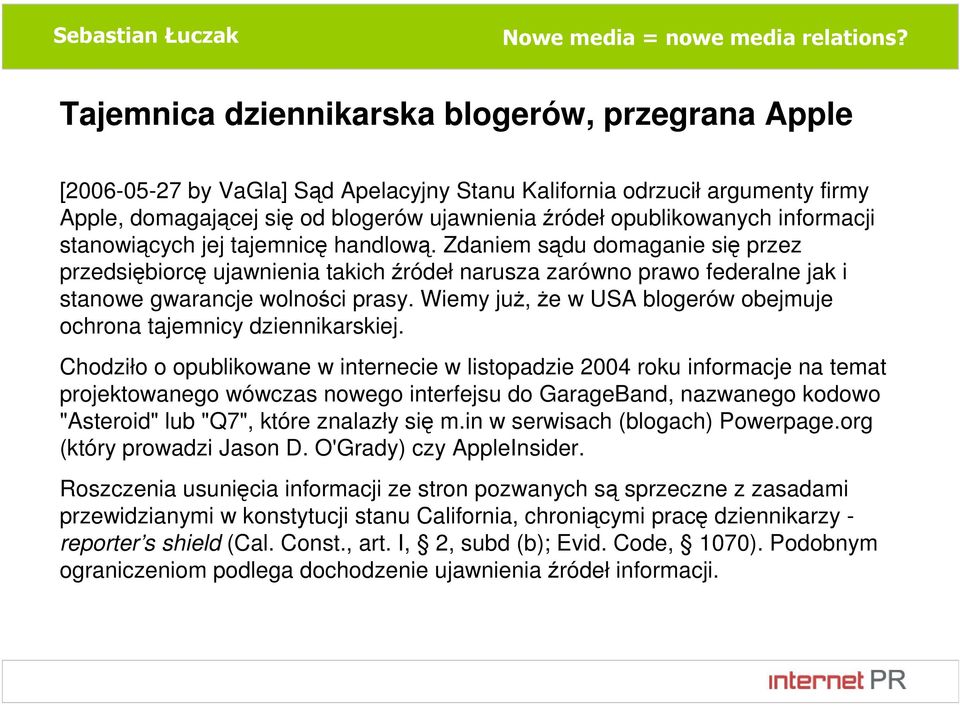 Sebastian Łuczak

Nowe media = nowe media relations?

Tajemnica dziennikarska blogerów, przegrana Apple

[2006-05-27 by VaGla] Sąd Apelacyjny Stanu Kalifornia odrzucił argumenty firmy Apple, domagającej się od blogerów ujawnienia źródeł opublikowanych informacji stanowiących jej tajemnicę handlową. Zdaniem sądu domaganie się przez przedsiębiorcę ujawnienia takich źródeł narusza zarówno prawo federalne jak i stanowe gwarancje wolności prasy. Wiemy już, że w USA blogerów obejmuje ochrona tajemnicy dziennikarskiej.

Chodziło o opublikowane w internecie w listopadzie 2004 roku informacje na temat projektowanego wówczas nowego interfejsu do GarageBand, nazwanego kodowo "Asteroid" lub "Q7", które znalazły się m.in w serwisach (blogach) Powerpage.org (który prowadzi Jason D. O'Grady) czy AppleInsider.

Roszczenia usunięcia informacji ze stron pozwanych są sprzeczne z zasadami przewidzianymi w konstytucji stanu California, chroniącymi pracę dziennikarzy - reporter's shield (Cal. Const., art. I, § 2, subd (b); Evid. Code, § 1070). Podobnym ograniczeniom podlega dochodzenie ujawnienia źródeł informacji.

internet PR